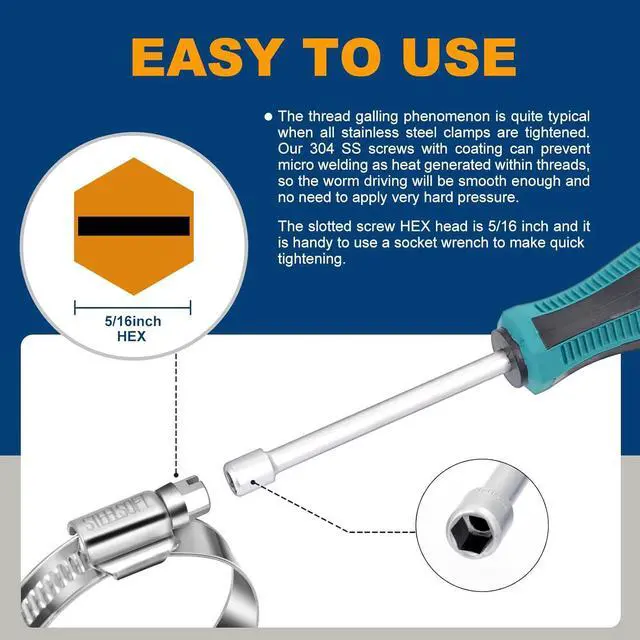 EASY TO USE

• The thread galling phenomenon is quite typical when all stainless steel clamps are tightened. Our 304 SS screws with coating can prevent micro welding as heat generated within threads, so the worm driving will be smooth enough and no need to apply very hard pressure.

The slotted screw HEX head is 5/16 inch and it is handy to use a socket wrench to make quick tightening.

5/16inch
HEX

STEELSOFT